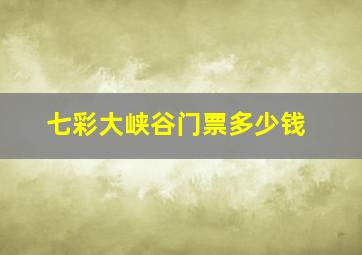 七彩大峡谷门票多少钱